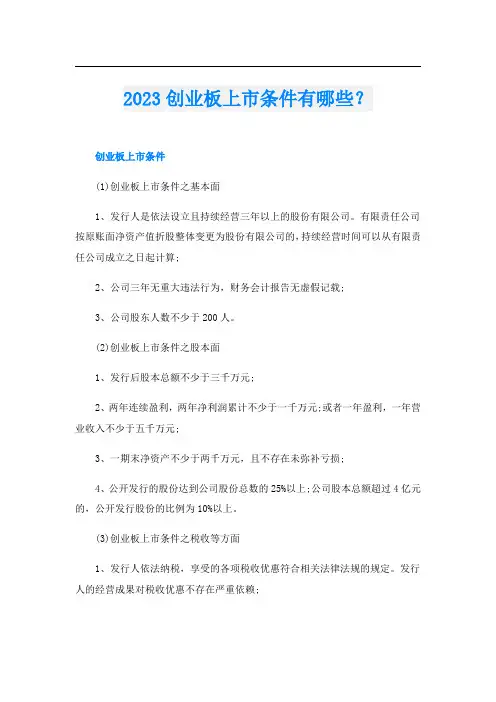 2023 创业板上市条件有哪些？

创业板上市条件

(1)创业板上市条件之基本面

1、发行人是依法设立且持续经营三年以上的股份有限公司。有限责任公司按原账面净资产值折股整体变更为股份有限公司的，持续经营时间可以从有限责任公司成立之日起计算；

2、公司三年无重大违法行为，财务会计报告无虚假记载；

3、公司股东人数不少于 200 人。

(2)创业板上市条件之股本面

1、发行后股本总额不少于三千万元；

2、两年连续盈利，两年净利润累计不少于一千万元；或者一年盈利，一年营业收入不少于五千万元；

3、一期末净资产不少于两千万元，且不存在未弥补亏损；

4、公开发行的股份达到公司股份总数的 25%以上；公司股本总额超过 4 亿元的，公开发行股份的比例为 10%以上。

(3)创业板上市条件之税收等方面

1、发行人依法纳税，享受的各项税收优惠符合相关法律法规的规定。发行人的经营成果对税收优惠不存在严重依赖；